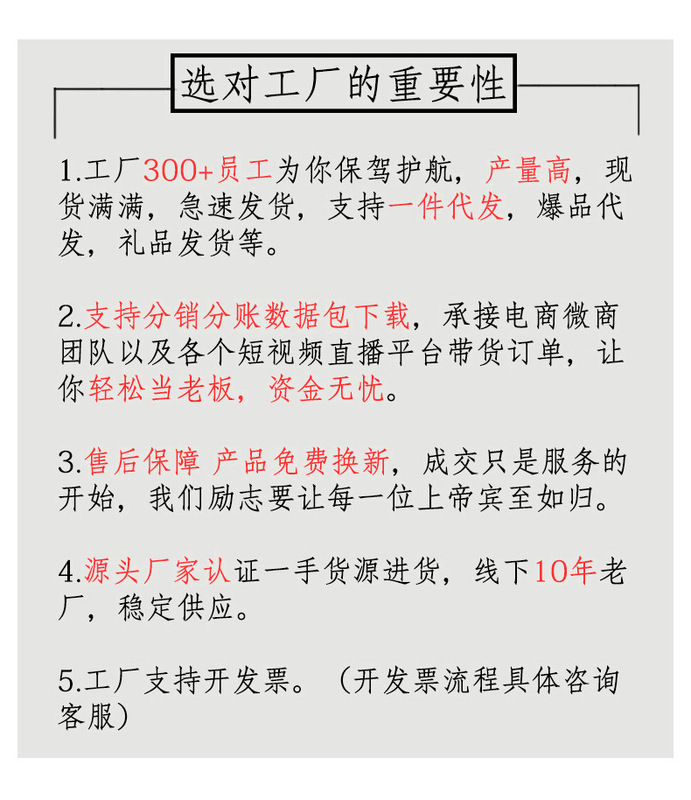 选对工厂的重要性

1.工厂300+员工为你保驾护航，产量高，现货满满，急速发货，支持一件代发，爆品代发，礼品发货等。

2.支持分销分账数据包下载，承接电商微商团队以及各个短视频直播平台带货订单，让你轻松当老板，资金无忧。

3.售后保障 产品免费换新，成交只是服务的开始，我们励志要让每一位上帝宾至如归。

4.源头厂家认证一手货源进货，线下10年老厂，稳定供应。

5.工厂支持开发票。（开发票流程具体咨询客服）